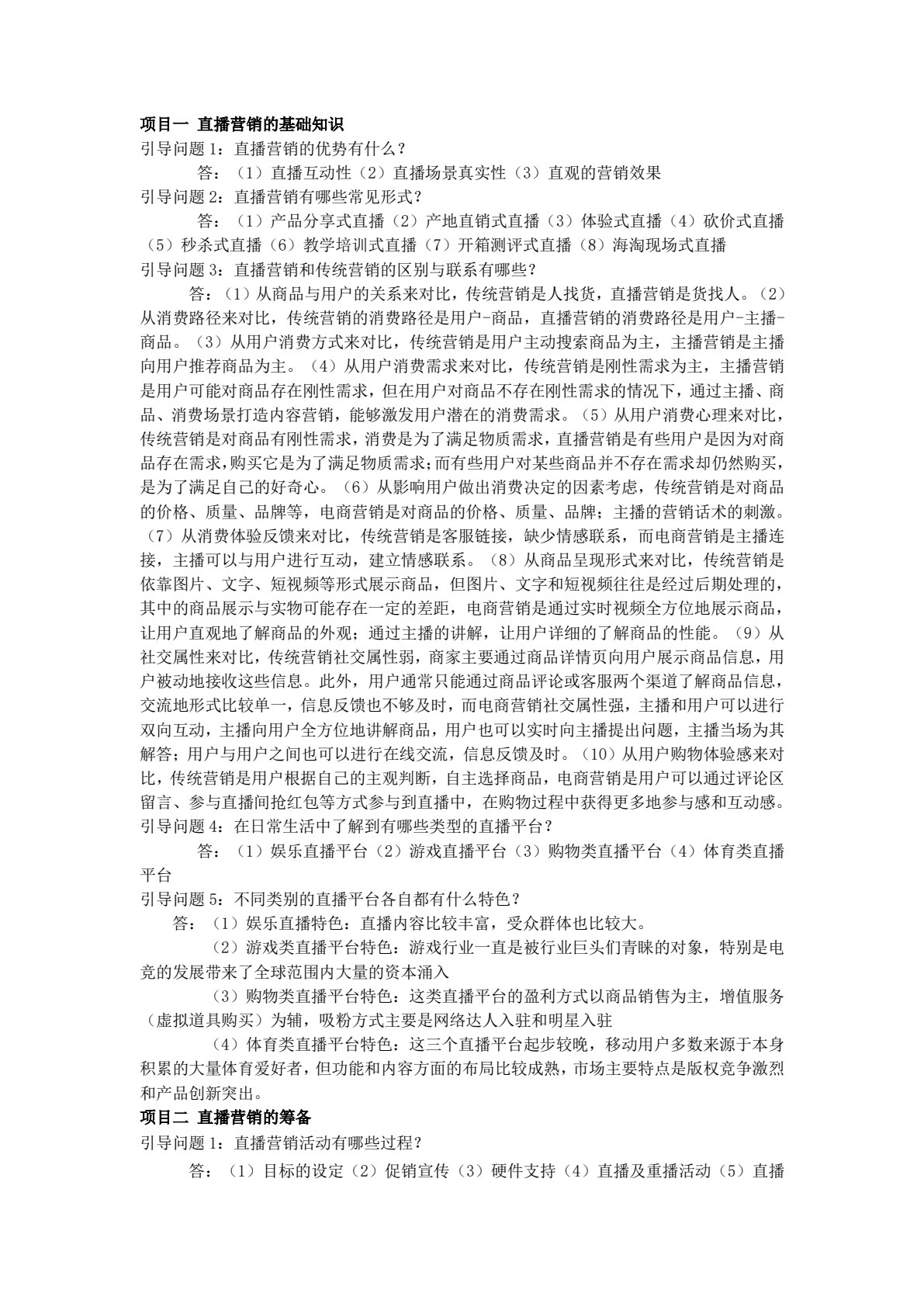 项目一 直播营销的基础知识

引导问题1：直播营销的优势有什么？

答：（1）直播互动性（2）直播场景真实性（3）直观的营销效果

引导问题2：直播营销有哪些常见形式？

答：（1）产品分享式直播（2）产地直销式直播（3）体验式直播（4）砍价式直播（5）秒杀式直播（6）教学培训式直播（7）开箱测评式直播（8）海淘现场式直播

引导问题3：直播营销和传统营销的区别与联系有哪些？

答：（1）从商品与用户的关系来对比，传统营销是人找货，直播营销是货找人。（2）从消费路径来对比，传统营销的消费路径是用户-商品，直播营销的消费路径是用户-主播-商品。（3）从用户消费方式来对比，传统营销是用户主动搜索商品为主，主播营销是主播向用户推荐商品为主。（4）从用户消费需求来对比，传统营销是刚性需求为主，主播营销是用户可能对商品存在刚性需求，但在用户对商品不存在刚性需求的情况下，通过主播、商品、消费场景打造内容营销，能够激发用户潜在的消费需求。（5）从用户消费心理来对比，传统营销是对商品有刚性需求，消费是为了满足物质需求，直播营销是有些用户是因为对商品存在需求，购买它是为了满足物质需求；而有些用户对某些商品并不存在需求却仍然购买，是为了满足自己的好奇心。（6）从影响用户做出消费决定的因素考虑，传统营销是对商品的价格、质量、品牌等，电商营销是对商品的价格、质量、品牌；主播的营销话术的刺激。（7）从消费体验反馈来对比，传统营销是客服链接，缺少情感联系，而电商营销是主播连接，主播可以与用户进行互动，建立情感联系。（8）从商品呈现形式来对比，传统营销是依靠图片、文字、短视频等形式展示商品，但图片、文字和短视频往往是经过后期处理的，其中的商品展示与实物可能存在一定的差距，电商营销是通过实时视频全方位地展示商品，让用户直观地了解商品的外观；通过主播的讲解，让用户详细的了解商品的性能。（9）从社交属性来对比，传统营销社交属性弱，商家主要通过商品详情页向用户展示商品信息，用户被动地接收这些信息。此外，用户通常只能通过商品评论或客服两个渠道了解商品信息，交流地形式比较单一，信息反馈也不够及时，而电商营销社交属性强，主播和用户可以进行双向互动，主播向用户全方位地讲解商品，用户也可以实时向主播提出问题，主播当场为其解答；用户与用户之间也可以进行在线交流，信息反馈及时。（10）从用户购物体验感来对比，传统营销是用户根据自己的主观判断，自主选择商品，电商营销是用户可以通过评论区留言、参与直播间抢红包等方式参与到直播中，在购物过程中获得更多地参与感和互动感。

引导问题4：在日常生活中了解到有哪些类型的直播平台？

答：（1）娱乐直播平台（2）游戏直播平台（3）购物类直播平台（4）体育类直播平台

引导问题5：不同类别的直播平台各自都有什么特色？

答：（1）娱乐直播特色：直播内容比较丰富，受众群体也比较大。

（2）游戏类直播平台特色：游戏行业一直是被行业巨头们青睐的对象，特别是电竞的发展带来了全球范围内大量的资本涌入

（3）购物类直播平台特色：这类直播平台的盈利方式以商品销售为主，增值服务（虚拟道具购买）为辅，吸粉方式主要是网络达人入驻和明星入驻

（4）体育类直播平台特色：这三个直播平台起步较晚，移动用户多数来源于本身积累的大量体育爱好者，但功能和内容方面的布局比较成熟，市场主要特点是版权竞争激烈和产品创新突出。

项目二 直播营销的筹备

引导问题1：直播营销活动有哪些过程？

答：（1）目标的设定（2）促销宣传（3）硬件支持（4）直播及重播活动（5）直播